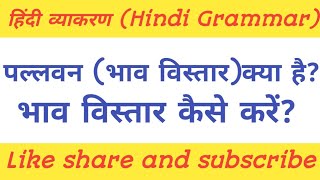 हिंदी व्याकरण (Hindi Grammar)

पल्लवन (भाव विस्तार)क्या है?
भाव विस्तार कैसे करें?

Like share and subscribe